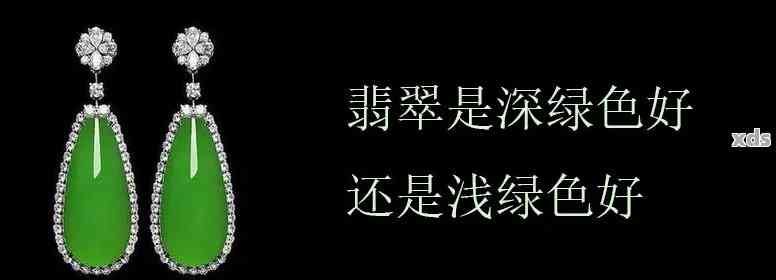 翡翠是深绿色好
还是浅绿色好

xds